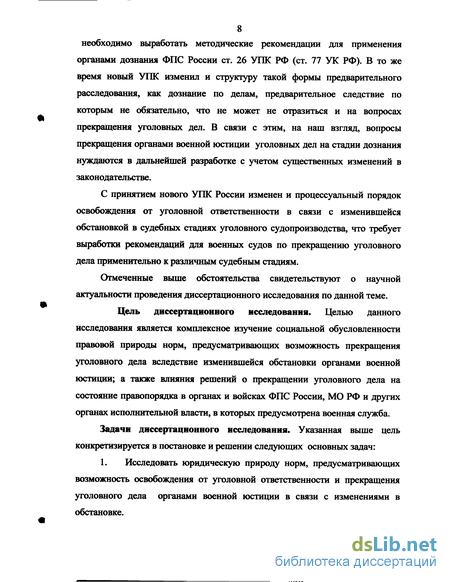 8

необходимо выработать методические рекомендации для применения органами дознания ФПС России ст. 26 УПК РФ (ст. 77 УК РФ). В то же время новый УПК изменил и структуру такой формы предварительного расследования, как дознание по делам, предварительное следствие по которым не обязательно, что не может не отразиться и на вопросах прекращения уголовных дел. В связи с этим, на наш взгляд, вопросы прекращения органами военной юстиции уголовных дел на стадии дознания нуждаются в дальнейшей разработке с учетом существенных изменений в законодательстве.

С принятием нового УПК России изменен и процессуальный порядок освобождения от уголовной ответственности в связи с изменившейся обстановкой в судебных стадиях уголовного судопроизводства, что требует выработки рекомендаций для военных судов по прекращению уголовного дела применительно к различным судебным стадиям.

Отмеченные выше обстоятельства свидетельствуют о научной актуальности проведения диссертационного исследования по данной теме.

Цель диссертационного исследования. Целью данного исследования является комплексное изучение социальной обусловленности правовой природы норм, предусматривающих возможность прекращения уголовного дела вследствие изменившейся обстановки органами военной юстиции; а также влияния решений о прекращении уголовного дела на состояние правопорядка в органах и войсках ФПС России, МО РФ и других органах исполнительной власти, в которых предусмотрена военная служба.

Задачи диссертационного исследования. Указанная выше цель конкретизируется в постановке и решении следующих основных задач:

1. Исследовать юридическую природу норм, предусматривающих возможность освобождения от уголовной ответственности и прекращения уголовного дела органами военной юстиции в связи с изменениями в обстановке.

dsLib.net
библиотека диссертаций